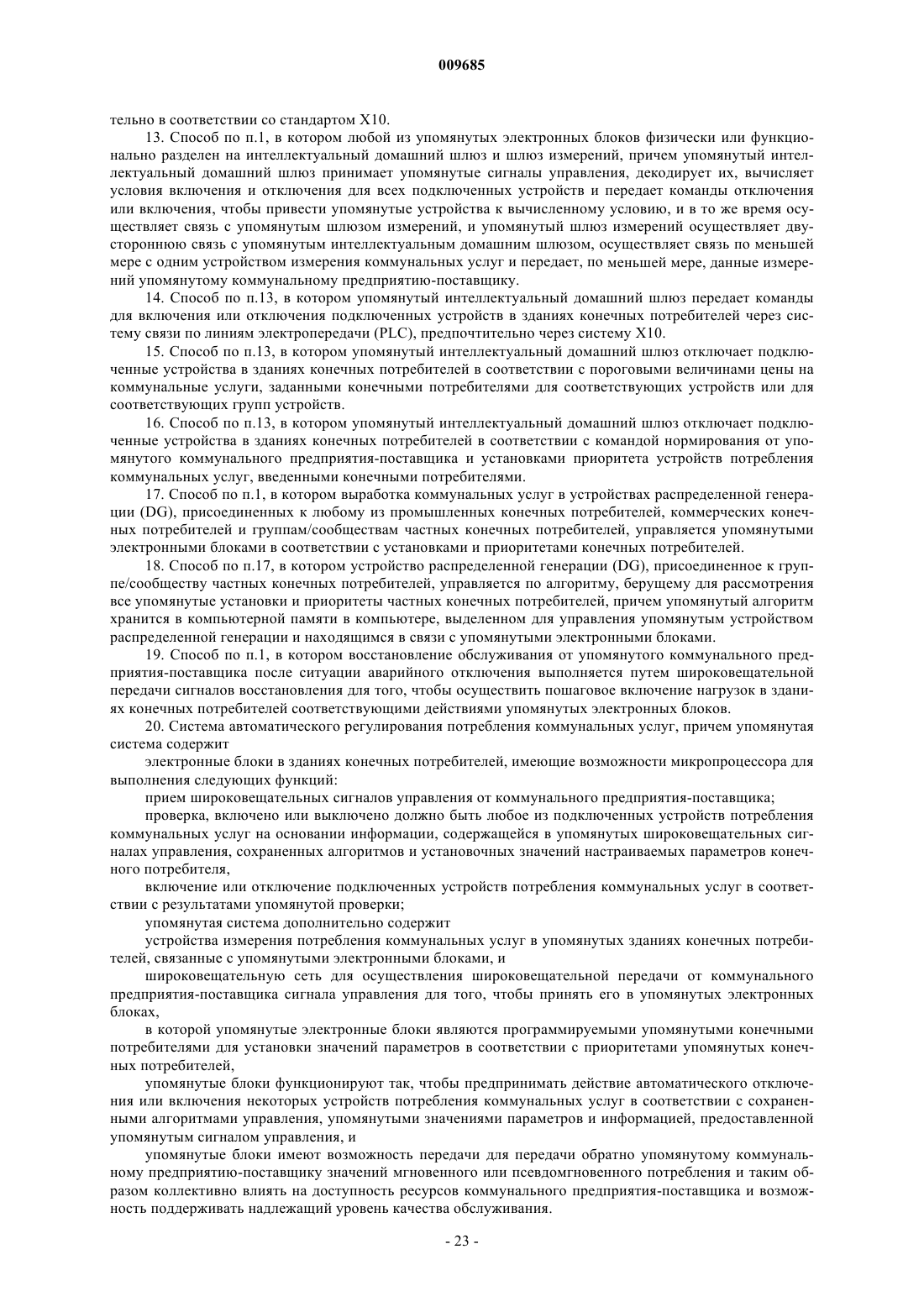 009685

тельно в соответствии со стандартом X10.

13. Способ по п.1, в котором любой из упомянутых электронных блоков физически или функционально разделен на интеллектуальный домашний шлюз и шлюз измерений, причем упомянутый интеллектуальный домашний шлюз принимает упомянутые сигналы управления, декодирует их, вычисляет условия включения и отключения для всех подключенных устройств и передает команды отключения или включения, чтобы привести упомянутые устройства к вычисленному условию, и в то же время осуществляет связь с упомянутым шлюзом измерений, и упомянутый шлюз измерений осуществляет двустороннюю связь с упомянутым интеллектуальным домашним шлюзом, осуществляет связь по меньшей мере с одним устройством измерения коммунальных услуг и передает, по меньшей мере, данные измерений упомянутому коммунальному предприятию-поставщику.

14. Способ по п.13, в котором упомянутый интеллектуальный домашний шлюз передает команды для включения или отключения подключенных устройств в зданиях конечных потребителей через систему связи по линиям электропередачи (PLC), предпочтительно через систему X10.

15. Способ по п.13, в котором упомянутый интеллектуальный домашний шлюз отключает подключенные устройства в зданиях конечных потребителей в соответствии с пороговыми величинами цены на коммунальные услуги, заданными конечными потребителями для соответствующих устройств или для соответствующих групп устройств.

16. Способ по п.13, в котором упомянутый интеллектуальный домашний шлюз отключает подключенные устройства в зданиях конечных потребителей в соответствии с командой нормирования от упомянутого коммунального предприятия-поставщика и установками приоритета устройств потребления коммунальных услуг, введенными конечными потребителями.

17. Способ по п.1, в котором выработка коммунальных услуг в устройствах распределенной генерации (DG), присоединенных к любому из промышленных конечных потребителей, коммерческих конечных потребителей и группам/сообществам частных конечных потребителей, управляется упомянутыми электронными блоками в соответствии с установками и приоритетами конечных потребителей.

18. Способ по п.17, в котором устройство распределенной генерации (DG), присоединенное к группе/сообществу частных конечных потребителей, управляется по алгоритму, берущему для рассмотрения все упомянутые установки и приоритеты частных конечных потребителей, причем упомянутый алгоритм хранится в компьютерной памяти в компьютере, выделенном для управления упомянутым устройством распределенной генерации и находящимся в связи с упомянутыми электронными блоками.

19. Способ по п.1, в котором восстановление обслуживания от упомянутого коммунального предприятия-поставщика после ситуации аварийного отключения выполняется путем широковещательной передачи сигналов восстановления для того, чтобы осуществить пошаговое включение нагрузок в зданиях конечных потребителей соответствующими действиями упомянутых электронных блоков.

20. Система автоматического регулирования потребления коммунальных услуг, причем упомянутая система содержит

электронные блоки в зданиях конечных потребителей, имеющие возможности микропроцессора для выполнения следующих функций:

прием широковещательных сигналов управления от коммунального предприятия-поставщика;

проверка, включено или выключено должно быть любое из подключенных устройств потребления коммунальных услуг на основании информации, содержащейся в упомянутых широковещательных сигналах управления, сохраненных алгоритмов и установочных значений настраиваемых параметров конечного потребителя,

включение или отключение подключенных устройств потребления коммунальных услуг в соответствии с результатами упомянутой проверки;

упомянутая система дополнительно содержит

устройства измерения потребления коммунальных услуг в упомянутых зданиях конечных потребителей, связанные с упомянутыми электронными блоками, и

широковещательную сеть для осуществления широковещательной передачи от коммунального предприятия-поставщика сигнала управления для того, чтобы принять его в упомянутых электронных блоках,

в которой упомянутые электронные блоки являются программируемыми упомянутыми конечными потребителями для установки значений параметров в соответствии с приоритетами упомянутых конечных потребителей,

упомянутые блоки функционируют так, чтобы предпринимать действие автоматического отключения или включения некоторых устройств потребления коммунальных услуг в соответствии с сохраненными алгоритмами управления, упомянутыми значениями параметров и информацией, предоставленной упомянутым сигналом управления, и

упомянутые блоки имеют возможность передачи для передачи обратно упомянутому коммунальному предприятию-поставщику значений мгновенного или псевдомгновенного потребления и таким образом коллективно влиять на доступность ресурсов коммунального предприятия-поставщика и возможность поддерживать надлежащий уровень качества обслуживания.

- 23 -